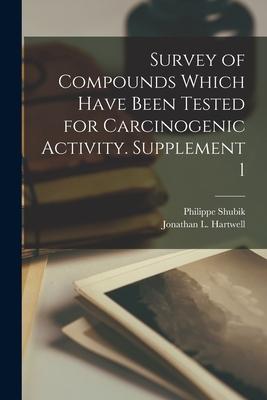 Survey of Compounds Which Have Been Tested for Carcinogenic Activity. Supplement 1

Philippe Shubik
Jonathan L. Hartwell